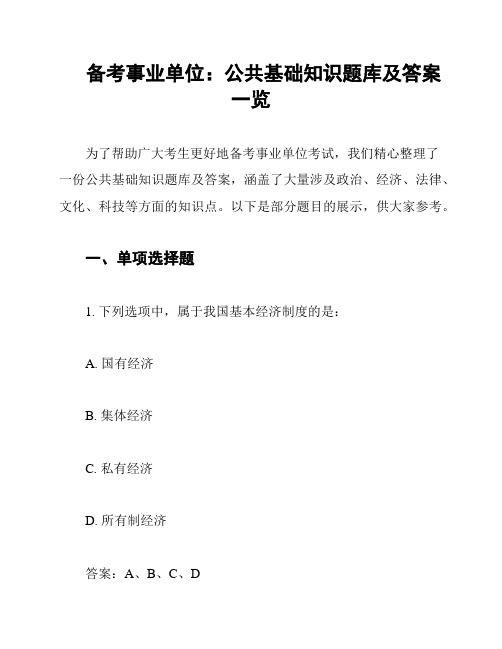 备考事业单位：公共基础知识题库及答案一览

为了帮助广大考生更好地备考事业单位考试，我们精心整理了一份公共基础知识题库及答案，涵盖了大量涉及政治、经济、法律、文化、科技等方面的知识点。以下是部分题目的展示，供大家参考。

一、单项选择题

1. 下列选项中，属于我国基本经济制度的是：

A. 国有经济

B. 集体经济

C. 私有经济

D. 所有制经济

答案：A、B、C、D